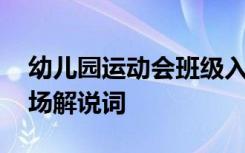 幼儿园运动会班级入场解说词